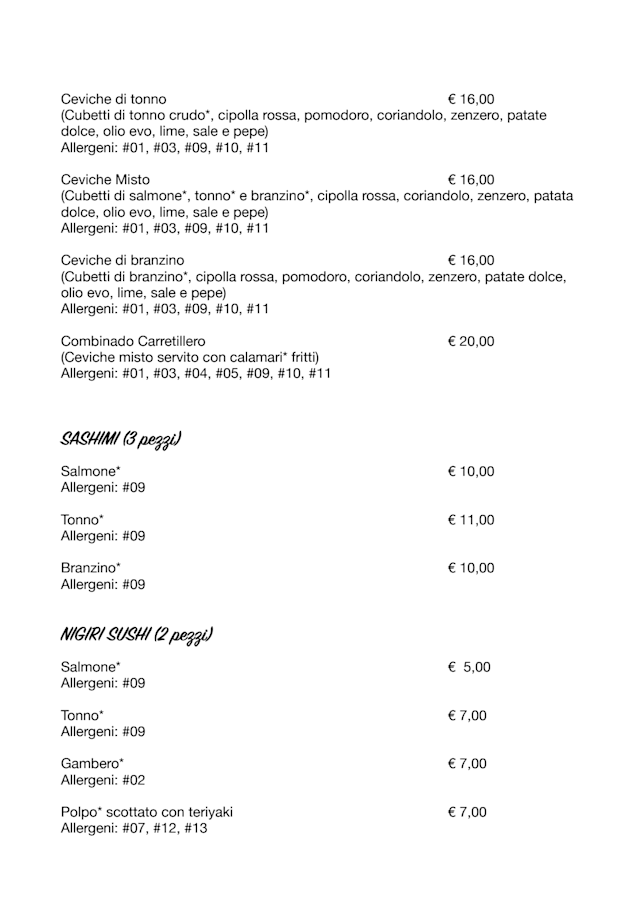 Ceviche di tonno € 16,00
(Cubetti di tonno crudo*, cipolla rossa, pomodoro, coriandolo, zenzero, patate dolce, olio evo, lime, sale e pepe)
Allergeni: #01, #03, #09, #10, #11

Ceviche Misto € 16,00
(Cubetti di salmone*, tonno* e branzino*, cipolla rossa, coriandolo, zenzero, patata dolce, olio evo, lime, sale e pepe)
Allergeni: #01, #03, #09, #10, #11

Ceviche di branzino € 16,00
(Cubetti di branzino*, cipolla rossa, pomodoro, coriandolo, zenzero, patate dolce, olio evo, lime, sale e pepe)
Allergeni: #01, #03, #09, #10, #11

Combinado Carretillero € 20,00
(Ceviche misto servito con calamari* fritti)
Allergeni: #01, #03, #04, #05, #09, #10, #11

SASHIMI (3 pezzi)

Salmone* € 10,00
Allergeni: #09

Tonno* € 11,00
Allergeni: #09

Branzino* € 10,00
Allergeni: #09

NIGIRI SUSHI (2 pezzi)

Salmone* € 5,00
Allergeni: #09

Tonno* € 7,00
Allergeni: #09

Gambero* € 7,00
Allergeni: #02

Polpo* scottato con teriyaki € 7,00
Allergeni: #07, #12, #13